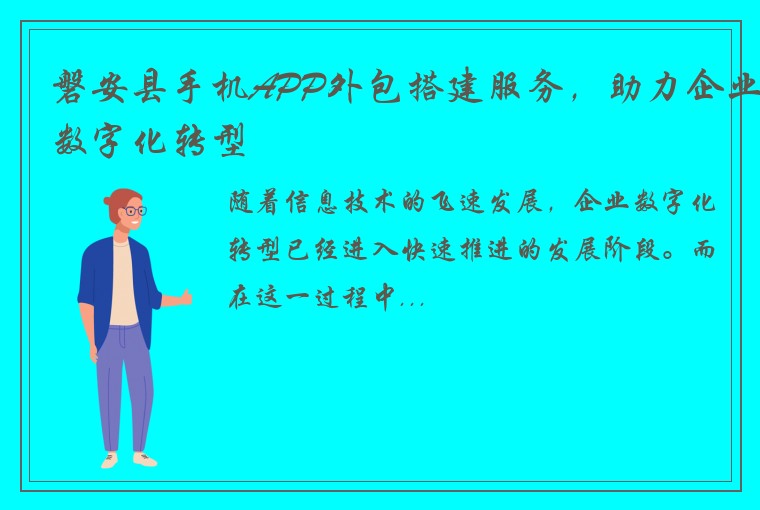 磐安县手机APP外包搭建服务，助力企业数字化转型

随着信息技术的飞速发展，企业数字化转型已经进入快速推进的发展阶段。而在这一过程中...